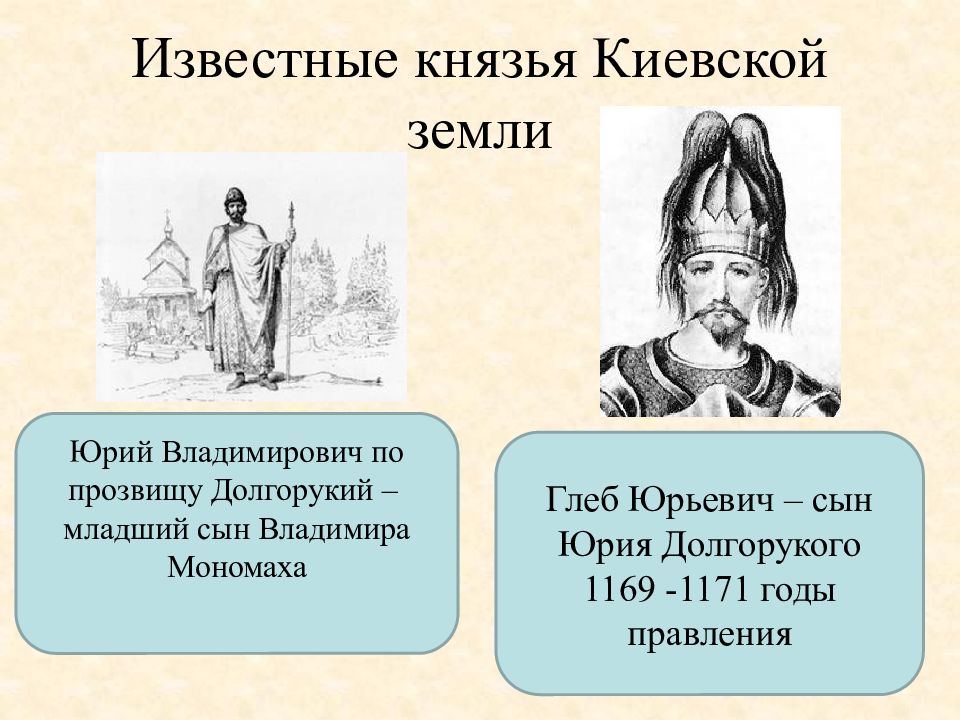 Известные князья Киевской земли

Юрий Владимирович по прозвищу Долгорукий – младший сын Владимира Мономаха

Глеб Юрьевич – сын Юрия Долгорукого 1169 -1171 годы правления